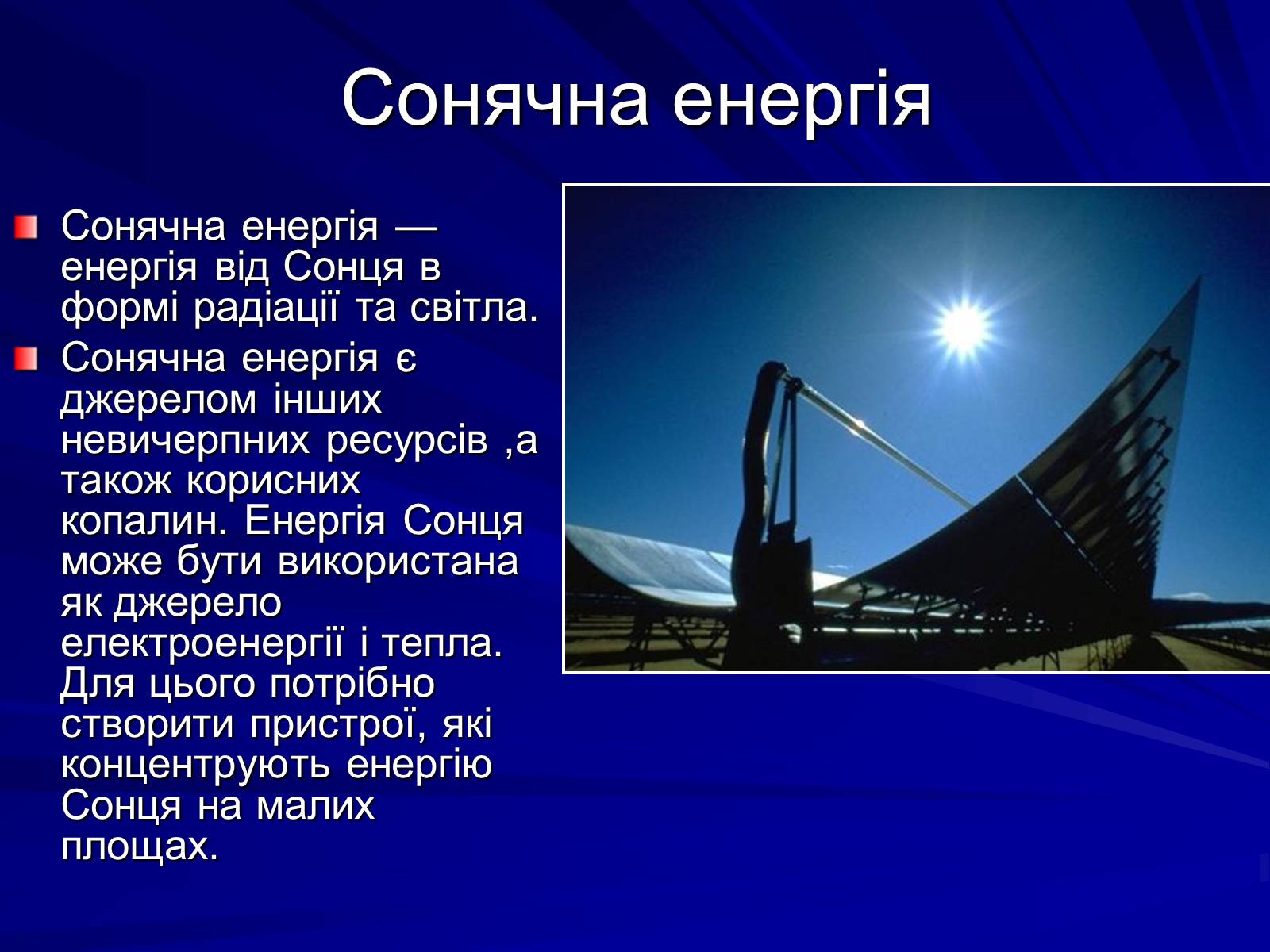 Сонячна енергія

Сонячна енергія — енергія від Сонця в формі радіації та світла.

Сонячна енергія є джерелом інших невичерпних ресурсів ,а також корисних копалин. Енергія Сонця може бути використана як джерело електроенергії і тепла. Для цього потрібно створити пристрої, які концентрують енергію Сонця на малих площах.